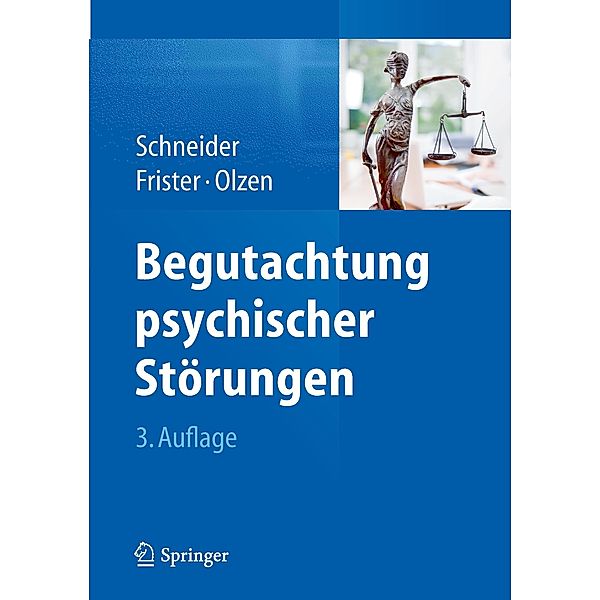 Schneider
Frister · Olzen

Begutachtung psychischer Störungen

3. Auflage

Springer